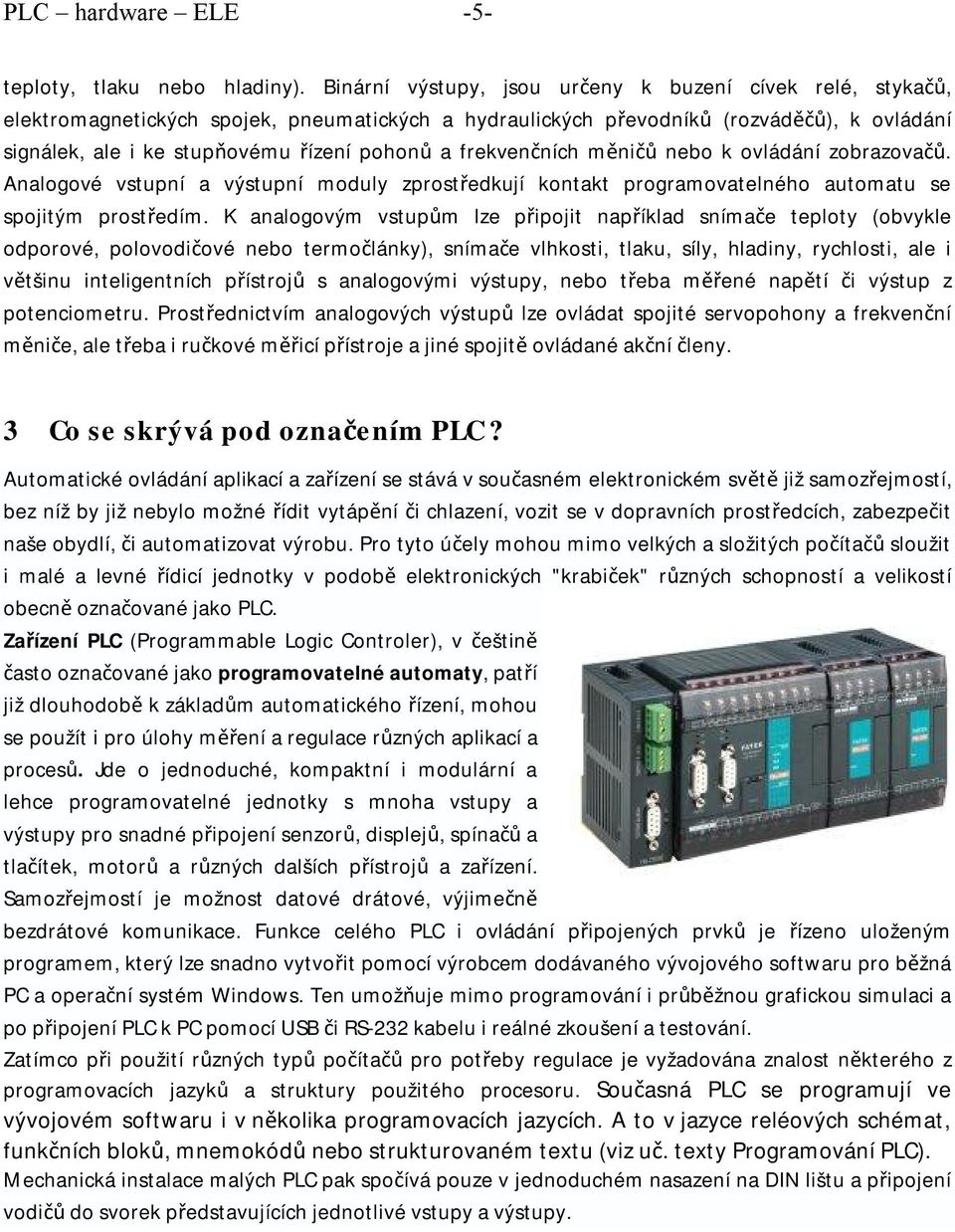 PLC – hardware – ELE -5-

teploty, tlaku nebo hladiny). Binární výstupy, jsou určeny k buzení cívek relé, stykačů, elektromagnetických spojek, pneumatických a hydraulických převodníků (rozváděčů), k ovládání signálek, ale i ke stupňovému řízení pohonů a frekvenčních měničů nebo k ovládání zobrazovačů. Analogové vstupní a výstupní moduly zprostředkují kontakt programovatelného automatu se spojitým prostředím. K analogovým vstupům lze připojit například snímače teploty (obvykle odporové, polovodičové nebo termočlánky), snímače vlhkosti, tlaku, síly, hladiny, rychlosti, ale i většinu inteligentních přístrojů s analogovými výstupy, nebo třeba měřené napětí či výstup z potenciometru. Prostřednictvím analogových výstupů lze ovládat spojité servopohony a frekvenční měniče, ale třeba i ručkové měřicí přístroje a jiné spojitě ovládané akční členy.

3 Co se skrývá pod označením PLC?

Automatické ovládání aplikací a zařízení se stává v současném elektronickém světě již samozřejmostí, bez níž by již nebylo možné řídit vytápění či chlazení, vozit se v dopravních prostředcích, zabezpečit naše obydlí, či automatizovat výrobu. Pro tyto účely mohou mimo velkých a složitých počítačů sloužit i malé a levné řídicí jednotky v podobě elektronických "krabiček" různých schopností a velikostí obecně označované jako PLC.

Zařízení PLC (Programmable Logic Controler), v češtině často označované jako programovatelné automaty, patří již dlouhodobě k základům automatického řízení, mohou se použít i pro úlohy měření a regulace různých aplikací a procesů. Jde o jednoduché, kompaktní i modulární a lehce programovatelné jednotky s mnoha vstupy a výstupy pro snadné připojení senzorů, displejů, spínačů a tlačítek, motorů a různých dalších přístrojů a zařízení. Samozřejmostí je možnost datové drátové, výjimečně bezdrátové komunikace. Funkce celého PLC i ovládání připojených prvků je řízeno uloženým programem, který lze snadno vytvořit pomocí výrobcem dodávaného vývojového softwaru pro běžná PC a operační systém Windows. Ten umožňuje mimo programování i průběžnou grafickou simulaci a po připojení PLC k PC pomocí USB či RS-232 kabelu i reálné zkoušení a testování.

Zatímco při použití různých typů počítačů pro potřeby regulace je vyžadována znalost některého z programovacích jazyků a struktury použitého procesoru. Současná PLC se programují ve vývojovém softwaru i v několika programovacích jazycích. A to v jazyce reléových schémat, funkčních bloků, mnemokódů nebo strukturovaném textu (viz uč. texty Programování PLC).

Mechanická instalace malých PLC pak spočívá pouze v jednoduchém nasazení na DIN lištu a připojení vodičů do svorek představujících jednotlivé vstupy a výstupy.